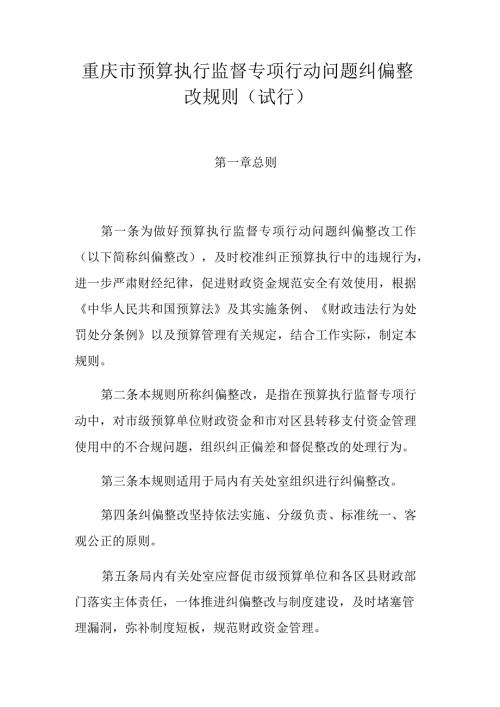 重庆市预算执行监督专项行动问题纠偏整改规则（试行）

第一章总则

第一条为做好预算执行监督专项行动问题纠偏整改工作（以下简称纠偏整改），及时校准纠正预算执行中的违规行为，进一步严肃财经纪律，促进财政资金规范安全有效使用，根据《中华人民共和国预算法》及其实施条例、《财政违法行为处罚处分条例》以及预算管理有关规定，结合工作实际，制定本规则。

第二条本规则所称纠偏整改，是指在预算执行监督专项行动中，对市级预算单位财政资金和市对区县转移支付资金管理使用中的不合规问题，组织纠正偏差和督促整改的处理行为。

第三条本规则适用于局内有关处室组织进行纠偏整改。

第四条纠偏整改坚持依法实施、分级负责、标准统一、客观公正的原则。

第五条局内有关处室应督促市级预算单位和各区县财政部门落实主体责任，一体推进纠偏整改与制度建设，及时堵塞管理漏洞，弥补制度短板，规范财政资金管理。